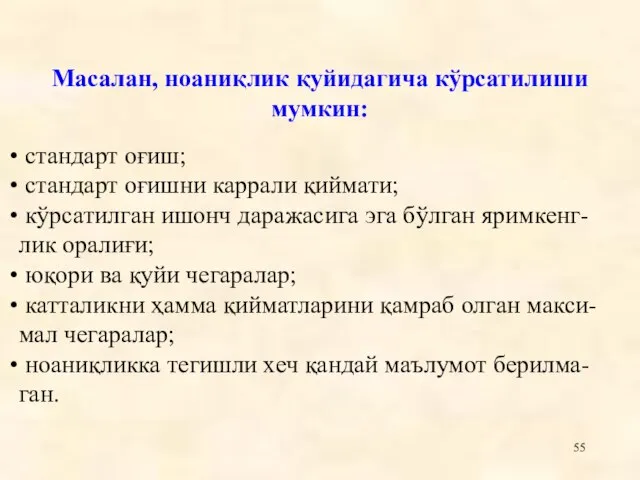 Масалан, ноаниқлик қуйидагича кўрсатилиши мумкин:

• стандарт оғиш;
• стандарт оғишни каррали қиймати;
• кўрсатилган ишонч даражасига эга бўлган яримкенглик оралиғи;
• юқори ва қуйи чегаралар;
• катталикни ҳамма қийматларини қамраб олган максимал чегаралар;
• ноаниқликка тегишли хеч қандай маълумот берилмаган.

55